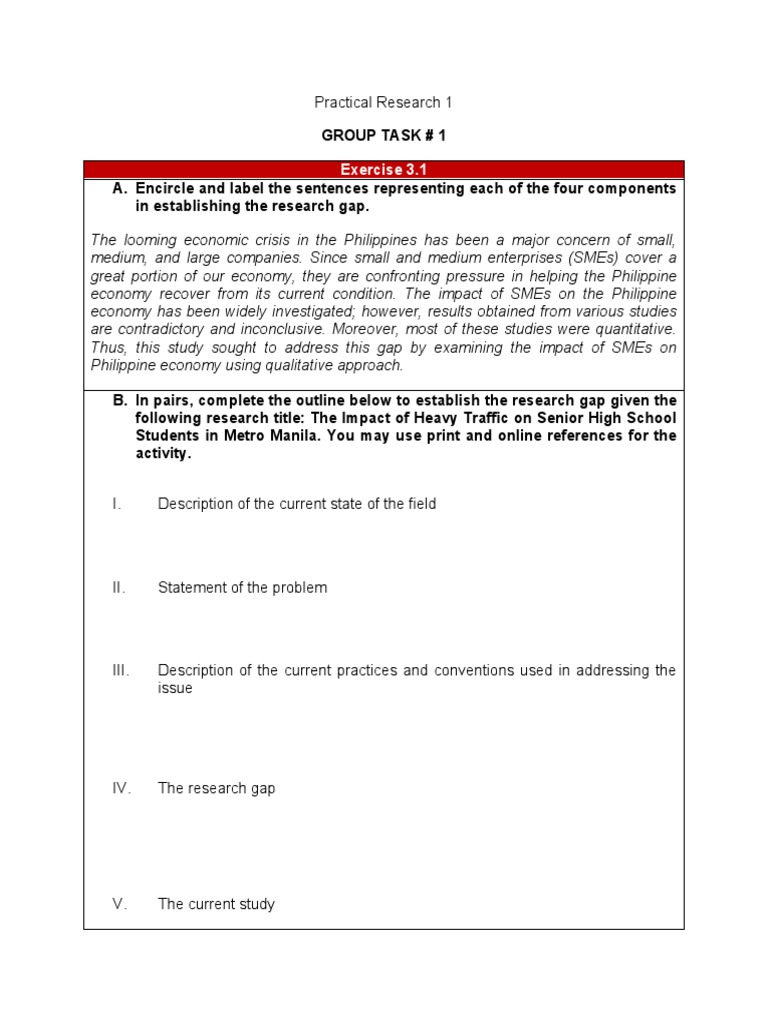 Practical Research 1

GROUP TASK # 1

Exercise 3.1

A. Encircle and label the sentences representing each of the four components in establishing the research gap.

The looming economic crisis in the Philippines has been a major concern of small, medium, and large companies. Since small and medium enterprises (SMEs) cover a great portion of our economy, they are confronting pressure in helping the Philippine economy recover from its current condition. The impact of SMEs on the Philippine economy has been widely investigated; however, results obtained from various studies are contradictory and inconclusive. Moreover, most of these studies were quantitative. Thus, this study sought to address this gap by examining the impact of SMEs on Philippine economy using qualitative approach.

B. In pairs, complete the outline below to establish the research gap given the following research title: The Impact of Heavy Traffic on Senior High School Students in Metro Manila. You may use print and online references for the activity.

I. Description of the current state of the field

II. Statement of the problem

III. Description of the current practices and conventions used in addressing the issue

IV. The research gap

V. The current study